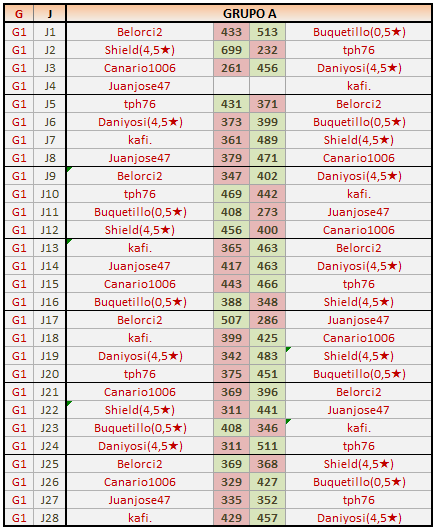 | G | J | GRUPO A | | | |
|---|---|---|---|---|---|
| G1 | J1 | Belorci2 | 433 | 513 | Buquetillo(0,5★) |
| G1 | J2 | Shield(4,5★) | 699 | 232 | tph76 |
| G1 | J3 | Canario1006 | 261 | 456 | Daniyosi(4,5★) |
| G1 | J4 | Juanjose47 | | | kafi. |
| G1 | J5 | tph76 | 431 | 371 | Belorci2 |
| G1 | J6 | Daniyosi(4,5★) | 373 | 399 | Buquetillo(0,5★) |
| G1 | J7 | kafi. | 361 | 489 | Shield(4,5★) |
| G1 | J8 | Juanjose47 | 379 | 471 | Canario1006 |
| G1 | J9 | Belorci2 | 347 | 402 | Daniyosi(4,5★) |
| G1 | J10 | tph76 | 469 | 442 | kafi. |
| G1 | J11 | Buquetillo(0,5★) | 408 | 273 | Juanjose47 |
| G1 | J12 | Shield(4,5★) | 456 | 400 | Canario1006 |
| G1 | J13 | kafi. | 365 | 463 | Belorci2 |
| G1 | J14 | Juanjose47 | 417 | 463 | Daniyosi(4,5★) |
| G1 | J15 | Canario1006 | 443 | 466 | tph76 |
| G1 | J16 | Buquetillo(0,5★) | 388 | 348 | Shield(4,5★) |
| G1 | J17 | Belorci2 | 507 | 286 | Juanjose47 |
| G1 | J18 | kafi. | 399 | 425 | Canario1006 |
| G1 | J19 | Daniyosi(4,5★) | 342 | 483 | Shield(4,5★) |
| G1 | J20 | tph76 | 375 | 451 | Buquetillo(0,5★) |
| G1 | J21 | Canario1006 | 369 | 396 | Belorci2 |
| G1 | J22 | Shield(4,5★) | 311 | 441 | Juanjose47 |
| G1 | J23 | Buquetillo(0,5★) | 408 | 346 | kafi. |
| G1 | J24 | Daniyosi(4,5★) | 311 | 511 | tph76 |
| G1 | J25 | Belorci2 | 369 | 368 | Shield(4,5★) |
| G1 | J26 | Canario1006 | 329 | 427 | Buquetillo(0,5★) |
| G1 | J27 | Juanjose47 | 335 | 352 | tph76 |
| G1 | J28 | kafi. | 429 | 457 | Daniyosi(4,5★) |